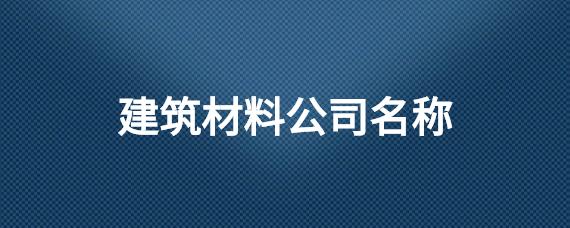 建筑材料公司名称